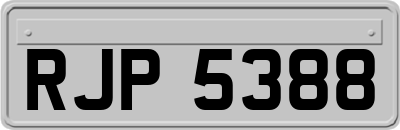 RJP 5388